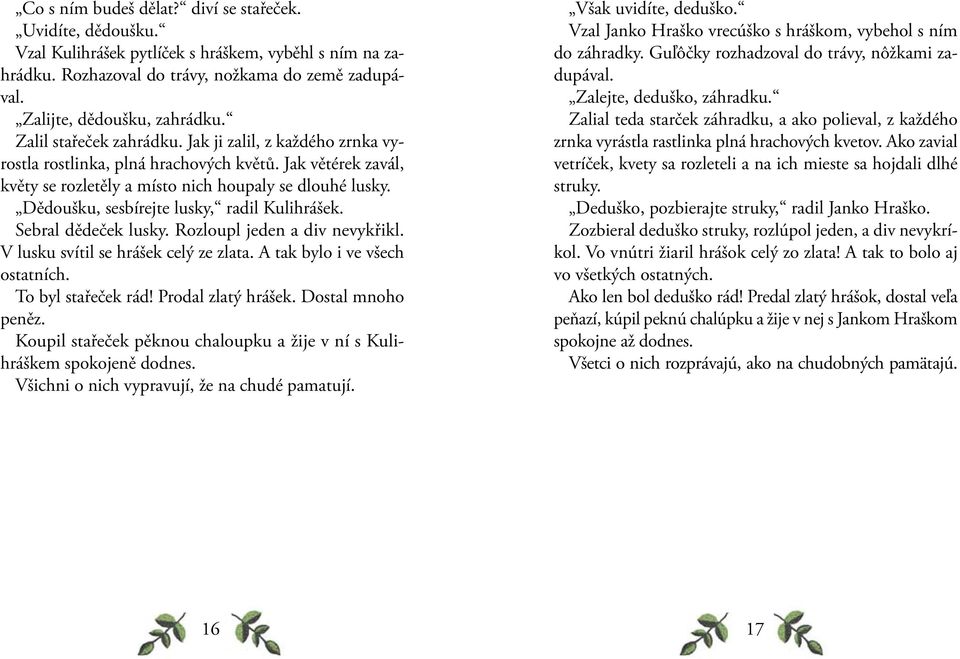 „Co s ním budeš dělat?“ diví se stařeček.
„Uvidíte, dědoušku.“
Vzal Kulihrášek pytlíček s hráškem, vyběhl s ním na zahrádku. Rozhazoval do trávy, nožkama do země zadupával.
„Zalijte, dědoušku, zahrádku.“
Zalil stařeček zahrádku. Jak ji zalil, z každého zrnka vyrostla rostlinka, plná hrachových květů. Jak větérek zavál, květy se rozletěly a místo nich houpaly se dlouhé lusky.
„Dědoušku, sesbírejte lusky,“ radil Kulihrášek.
Sebral dědeček lusky. Rozloupl jeden a div nevykřikl. V lusku svítil se hrášek celý ze zlata. A tak bylo i ve všech ostatních.
To byl stařeček rád! Prodal zlatý hrášek. Dostal mnoho peněz.
Koupil stařeček pěknou chaloupku a žije v ní s Kulihráškem spokojeně dodnes.
Všichni o nich vypravují, že na chudé pamatují.

16

„Však uvidíte, deduško.“
Vzal Janko Hraško vrecúško s hráškom, vybehol s ním do záhradky. Guľôčky rozhadzoval do trávy, nôžkami zadupával.
„Zalejte, deduško, záhradku.“
Zalial teda starček záhradku, a ako polieval, z každého zrnka vyrástla rastlinka plná hrachových kvetov. Ako zavial vetríček, kvety sa rozleteli a na ich mieste sa hojdali dlhé struky.
„Deduško, pozbierajte struky,“ radil Janko Hraško.
Zozbieral deduško struky, rozlúpol jeden, a div nevykríkol. Vo vnútri žiaril hrášok celý zo zlata! A tak to bolo aj vo všetkých ostatných.
Ako len bol deduško rád! Predal zlatý hrášok, dostal veľa peňazí, kúpil peknú chalúpku a žije v nej s Jankom Hraškom spokojne až dodnes.
Všetci o nich rozprávajú, ako na chudobných pamätajú.

17